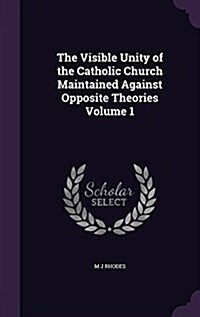 The Visible Unity of the Catholic Church Maintained Against Opposite Theories Volume 1

Scholar SELECT

M J RHODES